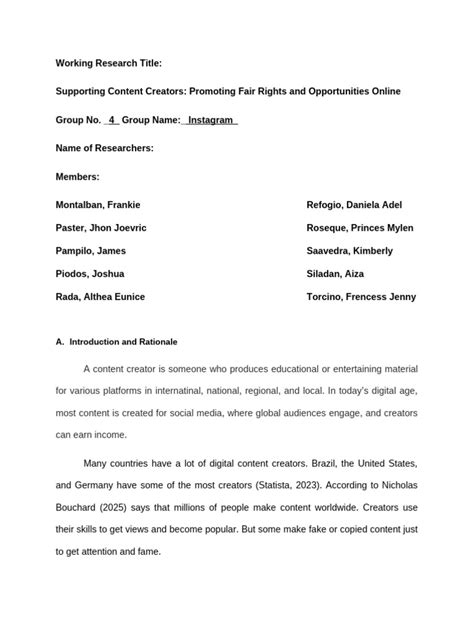 Working Research Title:

Supporting Content Creators: Promoting Fair Rights and Opportunities Online

Group No. 4 Group Name: Instagram

Name of Researchers:

Members:

Montalban, Frankie

Paster, Jhon Joevric

Pampilo, James

Piodos, Joshua

Rada, Althea Eunice

Refogio, Daniela Adel

Roseque, Princes Mylen

Saavedra, Kimberly

Siladan, Aiza

Torcino, Frencess Jenny

A. Introduction and Rationale

A content creator is someone who produces educational or entertaining material for various platforms in internatinal, national, regional, and local. In today's digital age, most content is created for social media, where global audiences engage, and creators can earn income.

Many countries have a lot of digital content creators. Brazil, the United States, and Germany have some of the most creators (Statista, 2023). According to Nicholas Bouchard (2025) says that millions of people make content worldwide. Creators use their skills to get views and become popular. But some make fake or copied content just to get attention and fame.